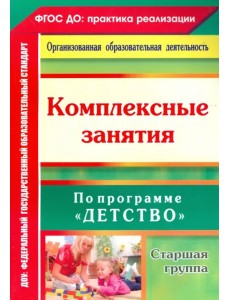 ФГОС ДО: практика реализации

ДОУ: ФЕДЕРАЛЬНЫЙ ГОСУДАРСТВЕННЫЙ ОБРАЗОВАТЕЛЬНЫЙ СТАНДАРТ

Организованная образовательная деятельность

Комплексные занятия

По программе «ДЕТСТВО»

Старшая группа